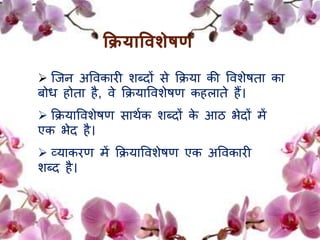 क्रियाविशेषण

➢ जिन अविकारी शब्दों से क्रिया की विशेषता का बोध होता है, वे क्रियाविशेषण कहलाते हैं।

➢ क्रियाविशेषण सार्थक शब्दों के आठ भेदों में एक भेद है।

➢ व्याकरण में क्रियाविशेषण एक अविकारी शब्द है।